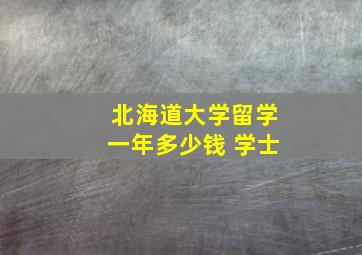 北海道大学留学
一年多少钱 学士